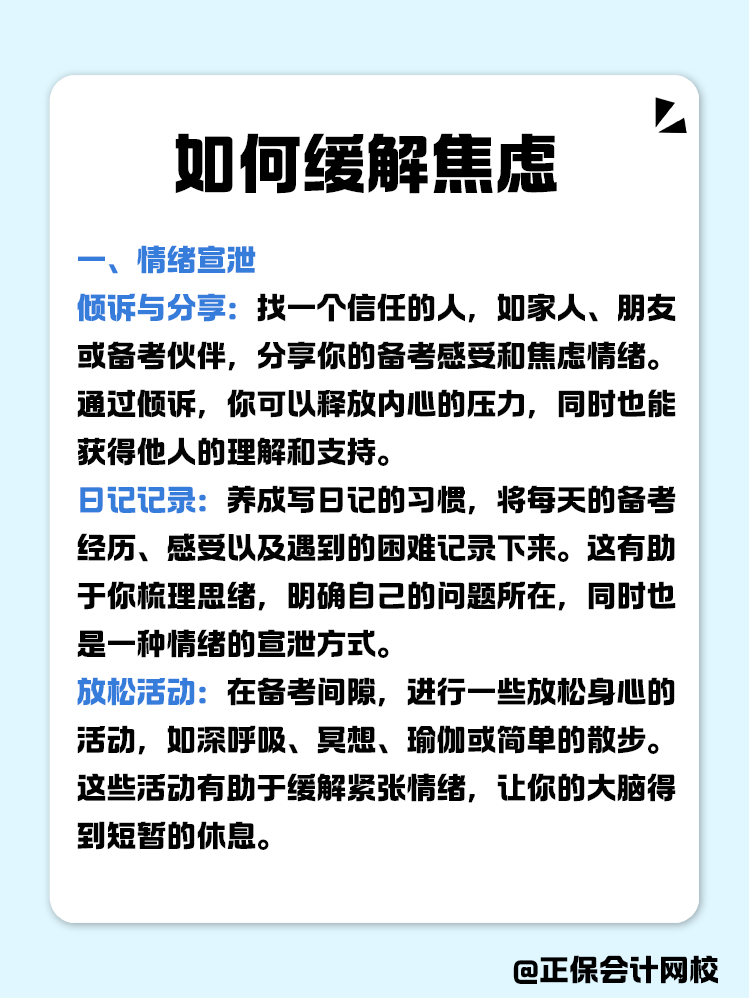 如何缓解焦虑

一、情绪宣泄

倾诉与分享：找一个信任的人，如家人、朋友或备考伙伴，分享你的备考感受和焦虑情绪。通过倾诉，你可以释放内心的压力，同时也能获得他人的理解和支持。

日记记录：养成写日记的习惯，将每天的备考经历、感受以及遇到的困难记录下来。这有助于你梳理思绪，明确自己的问题所在，同时也是一种情绪的宣泄方式。

放松活动：在备考间隙，进行一些放松身心的活动，如深呼吸、冥想、瑜伽或简单的散步。这些活动有助于缓解紧张情绪，让你的大脑得到短暂的休息。

@正保会计网校